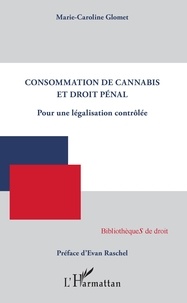 Marie-Caroline Glomet

CONSOMMATION DE CANNABIS ET DROIT PÉNAL

Pour une légalisation contrôlée

BibliothèqueS de droit

Préface d'Evan Raschel

L'Harmattan